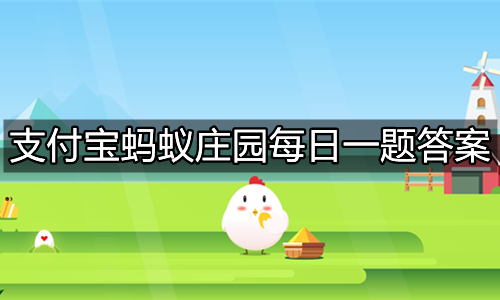 支付宝蚂蚁庄园每日一题答案